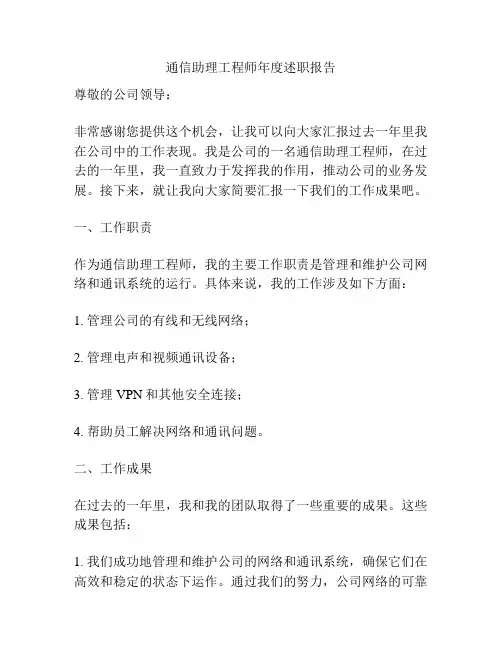 通信助理工程师年度述职报告

尊敬的公司领导：

非常感谢您提供这个机会，让我可以向大家汇报过去一年里我在公司中的工作表现。我是公司的一名通信助理工程师，在过去的一年里，我一直致力于发挥我的作用，推动公司的业务发展。接下来，就让我向大家简要汇报一下我们的工作成果吧。

一、工作职责

作为通信助理工程师，我的主要工作职责是管理和维护公司网络和通讯系统的运行。具体来说，我的工作涉及如下方面：

1. 管理公司的有线和无线网络；

2. 管理电声和视频通讯设备；

3. 管理 VPN 和其他安全连接；

4. 帮助员工解决网络和通讯问题。

二、工作成果

在过去的一年里，我和我的团队取得了一些重要的成果。这些成果包括：

1. 我们成功地管理和维护公司的网络和通讯系统，确保它们在高效和稳定的状态下运作。通过我们的努力，公司网络的可靠